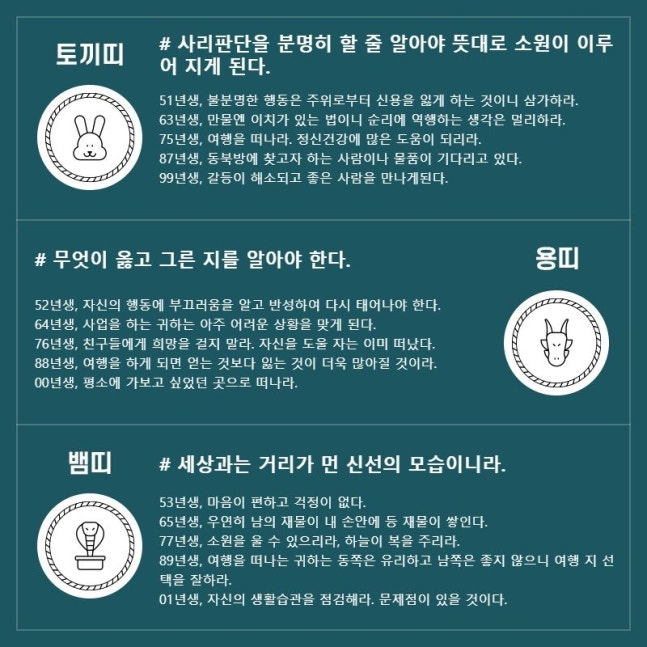 토끼띠

# 사리판단을 분명히 할 줄 알아야 뜻대로 소원이 이루어 지게 된다.

51년생, 불분명한 행동은 주위로부터 신용을 잃게 하는 것이니 삼가하라.
63년생, 만물엔 이치가 있는 법이니 순리에 역행하는 생각은 멀리하라.
75년생, 여행을 떠나라. 정신건강에 많은 도움이 되리라.
87년생, 동북방에 찾고자 하는 사람이나 물품이 기다리고 있다.
99년생, 갈등이 해소되고 좋은 사람을 만나게된다.

# 무엇이 옳고 그른 지를 알아야 한다.

용띠

52년생, 자신의 행동에 부끄러움을 알고 반성하여 다시 태어나야 한다.
64년생, 사업을 하는 귀하는 아주 어려운 상황을 맞게 된다.
76년생, 친구들에게 희망을 걸지 말라. 자신을 도울 자는 이미 떠났다.
88년생, 여행을 하게 되면 얻는 것보다 잃는 것이 더욱 많아질 것이라.
00년생, 평소에 가보고 싶었던 곳으로 떠나라.

뱀띠

# 세상과는 거리가 먼 신선의 모습이니라.

53년생, 마음이 편하고 걱정이 없다.
65년생, 우연히 남의 재물이 내 손안에 등 재물이 쌓인다.
77년생, 소원을 울 수 있으리라, 하늘이 복을 주리라.
89년생, 여행을 떠나는 귀하는 동쪽은 유리하고 남쪽은 좋지 않으니 여행 지 선택을 잘하라.
01년생, 자신의 생활습관을 점검해라. 문제점이 있을 것이다.